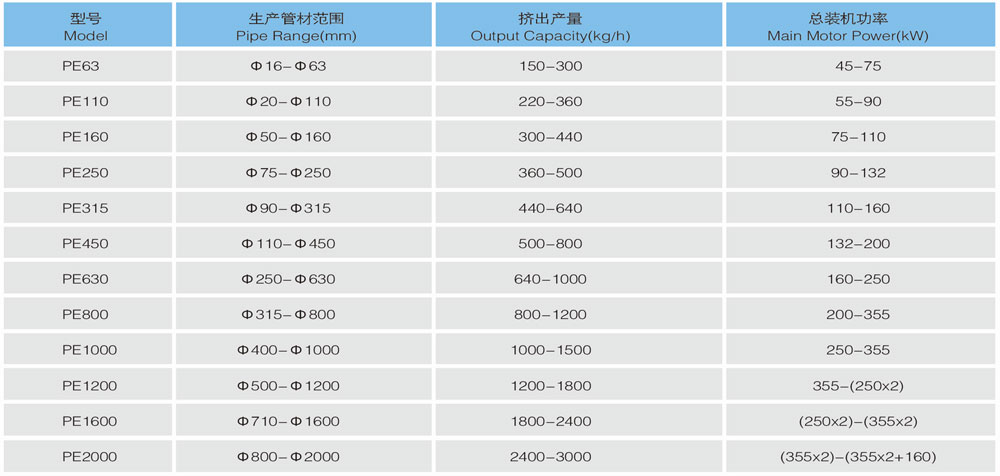 | 型号 Model | 生产管材范围 Pipe Range(mm) | 挤出产量 Output Capacity(kg/h) | 总装机功率 Main Motor Power(kW) |
|---|---|---|---|
| PE63 | Φ16-Φ63 | 150-300 | 45-75 |
| PE110 | Φ20-Φ110 | 220-360 | 55-90 |
| PE160 | Φ50-Φ160 | 300-440 | 75-110 |
| PE250 | Φ75-Φ250 | 360-500 | 90-132 |
| PE315 | Φ90-Φ315 | 440-640 | 110-160 |
| PE450 | Φ110-Φ450 | 500-800 | 132-200 |
| PE630 | Φ250-Φ630 | 640-1000 | 160-250 |
| PE800 | Φ315-Φ800 | 800-1200 | 200-355 |
| PE1000 | Φ400-Φ1000 | 1000-1500 | 250-355 |
| PE1200 | Φ500-Φ1200 | 1200-1800 | 355-(250x2) |
| PE1600 | Φ710-Φ1600 | 1800-2400 | (250x2)-(355x2) |
| PE2000 | Φ800-Φ2000 | 2400-3000 | (355x2)-(355x2+160) |